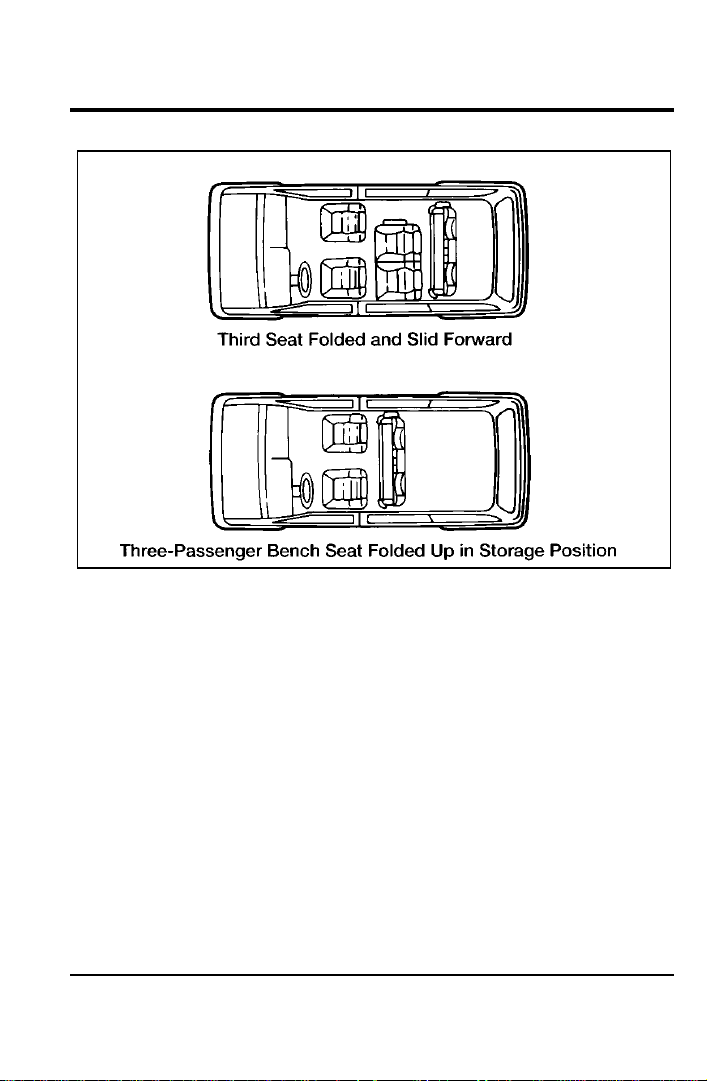 Third Seat Folded and Slid Forward

Three-Passenger Bench Seat Folded Up in Storage Position